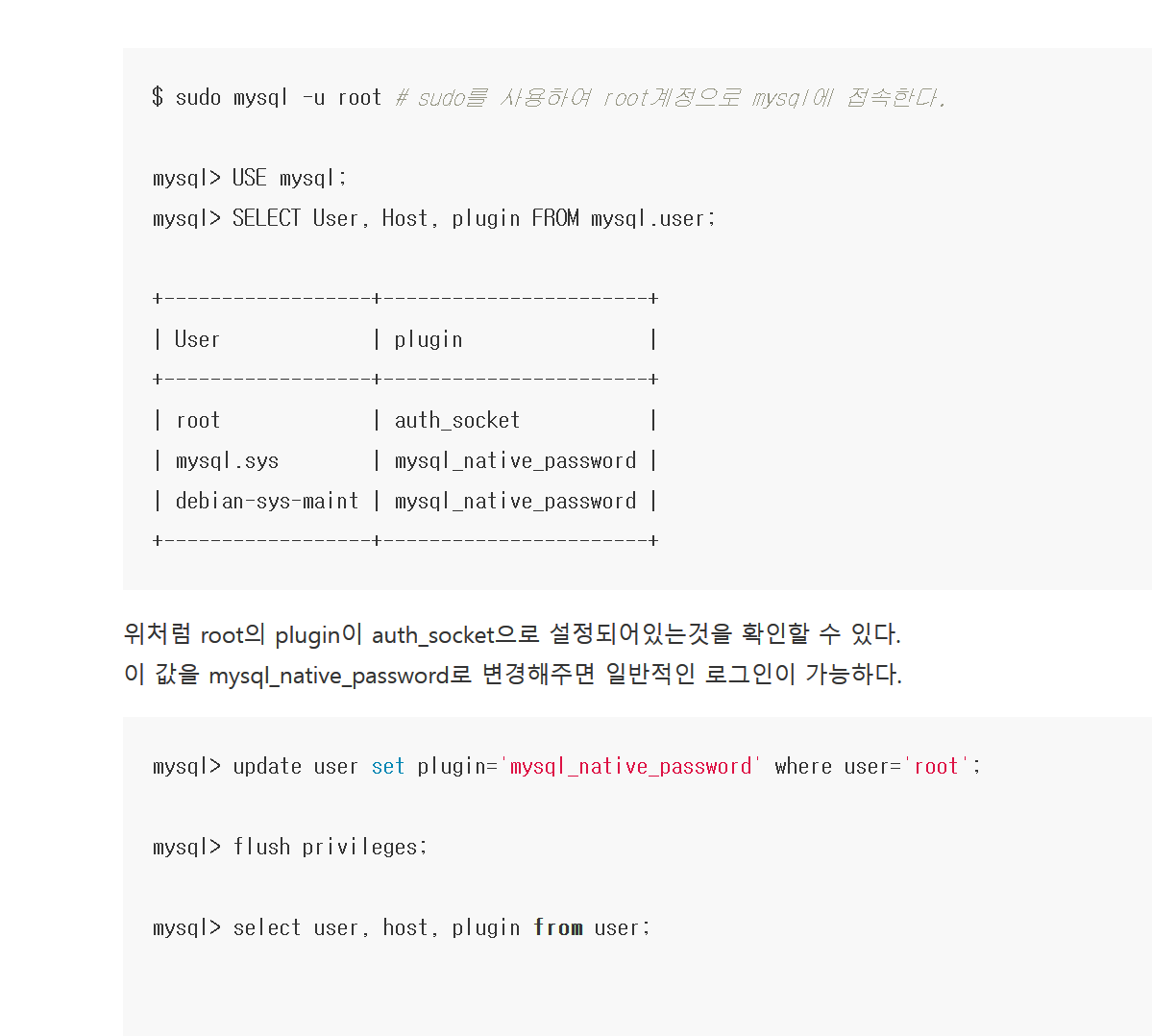 $ sudo mysql -u root # sudo를 사용하여 root계정으로 mysql에 접속한다.

mysql> USE mysql;
mysql> SELECT User, Host, plugin FROM mysql.user;

+------------------+-----------------------+
| User             | plugin                |
+------------------+-----------------------+
| root             | auth_socket           |
| mysql.sys        | mysql_native_password |
| debian-sys-maint | mysql_native_password |
+------------------+-----------------------+

위처럼 root의 plugin이 auth_socket으로 설정되어있는것을 확인할 수 있다.
이 값을 mysql_native_password로 변경해주면 일반적인 로그인이 가능하다.

mysql> update user set plugin='mysql_native_password' where user='root';

mysql> flush privileges;

mysql> select user, host, plugin from user;